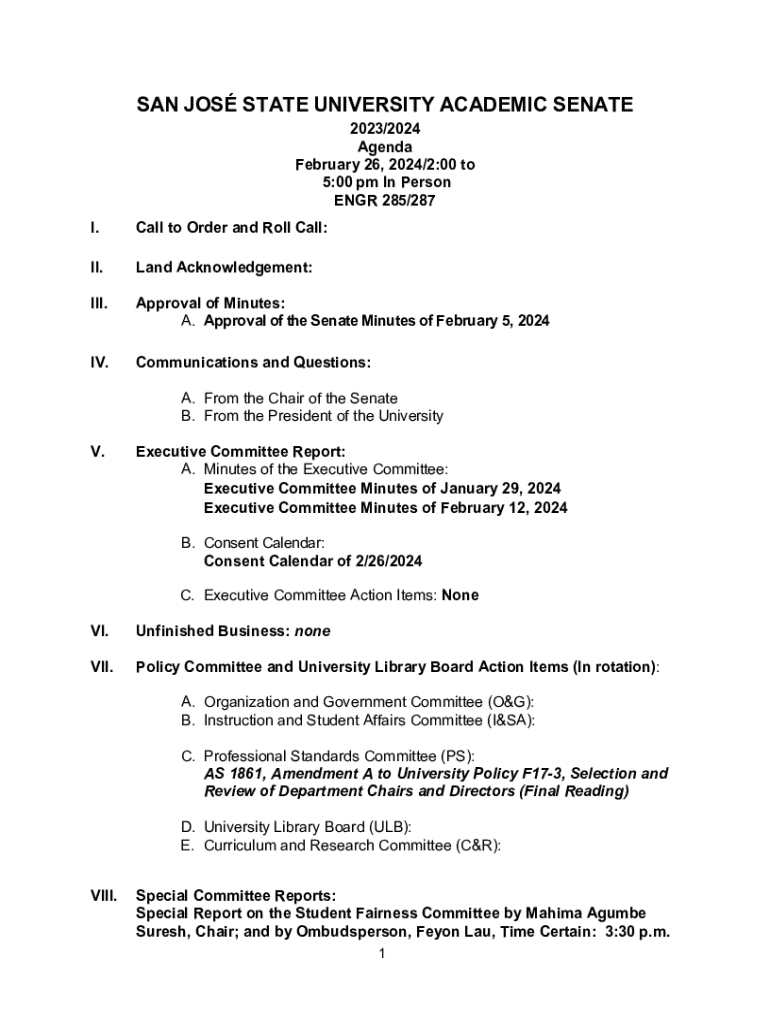 SAN JOSÉ STATE UNIVERSITY ACADEMIC SENATE

2023/2024
Agenda
February 26, 2024/2:00 to 5:00 pm In Person
ENGR 285/287

I. Call to Order and Roll Call:

II. Land Acknowledgement:

III. Approval of Minutes:
A. Approval of the Senate Minutes of February 5, 2024

IV. Communications and Questions:

A. From the Chair of the Senate
B. From the President of the University

V. Executive Committee Report:
A. Minutes of the Executive Committee:
Executive Committee Minutes of January 29, 2024
Executive Committee Minutes of February 12, 2024

B. Consent Calendar:
Consent Calendar of 2/26/2024

C. Executive Committee Action Items: None

VI. Unfinished Business: none

VII. Policy Committee and University Library Board Action Items (In rotation):

A. Organization and Government Committee (O&G):
B. Instruction and Student Affairs Committee (I&SA):

C. Professional Standards Committee (PS):
AS 1861, Amendment A to University Policy F17-3, Selection and Review of Department Chairs and Directors (Final Reading)

D. University Library Board (ULB):
E. Curriculum and Research Committee (C&R):

VIII. Special Committee Reports:
Special Report on the Student Fairness Committee by Mahima Agumbe Suresh, Chair; and by Ombudsperson, Feyon Lau, Time Certain: 3:30 p.m.

1